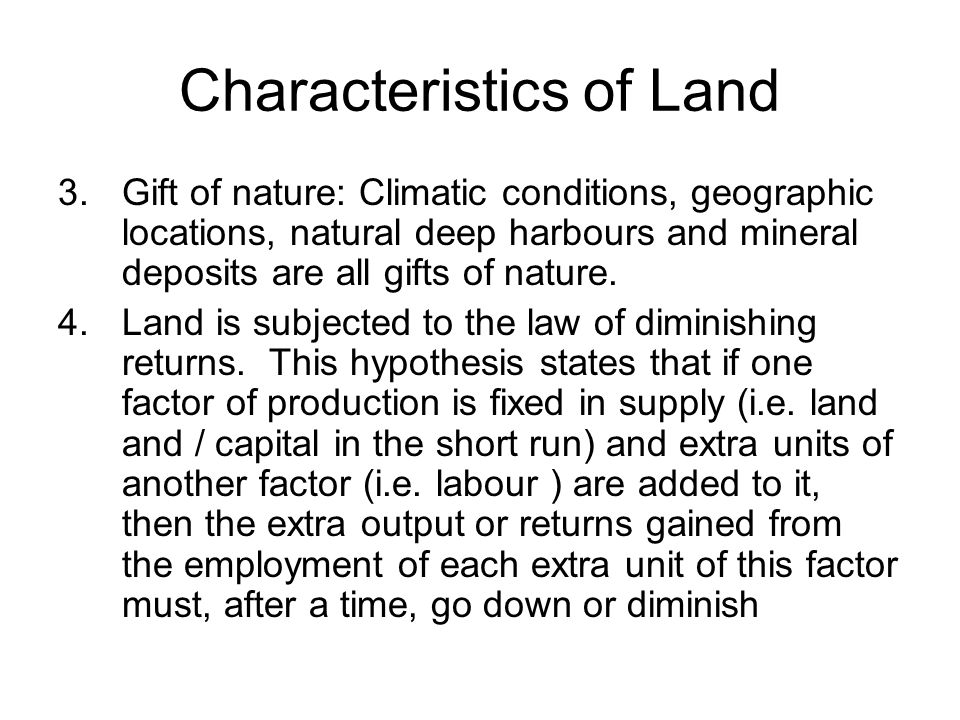 Characteristics of Land

3. Gift of nature: Climatic conditions, geographic locations, natural deep harbours and mineral deposits are all gifts of nature.

4. Land is subjected to the law of diminishing returns. This hypothesis states that if one factor of production is fixed in supply (i.e. land and / capital in the short run) and extra units of another factor (i.e. labour ) are added to it, then the extra output or returns gained from the employment of each extra unit of this factor must, after a time, go down or diminish